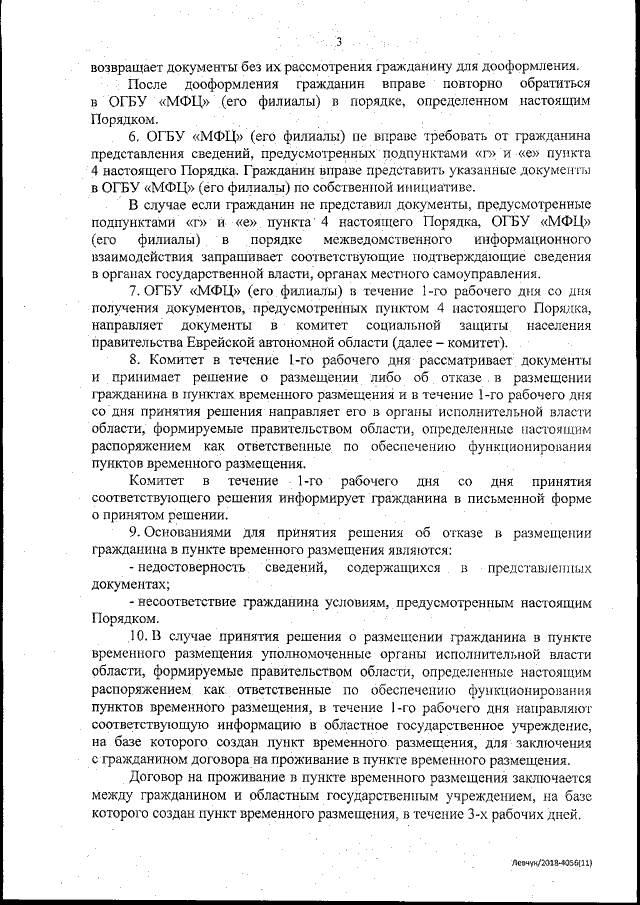 3

возвращает документы без их рассмотрения гражданину для дооформления.

После дооформления гражданин вправе повторно обратиться в ОГБУ «МФЦ» (его филиалы) в порядке, определенном настоящим Порядком.

6. ОГБУ «МФЦ» (его филиалы) не вправе требовать от гражданина представления сведений, предусмотренных подпунктами «г» и «е» пункта 4 настоящего Порядка. Гражданин вправе представить указанные документы в ОГБУ «МФЦ» (его филиалы) по собственной инициативе.

В случае если гражданин не представил документы, предусмотренные подпунктами «г» и «е» пункта 4 настоящего Порядка, ОГБУ «МФЦ» (его филиалы) в порядке межведомственного информационного взаимодействия запрашивает соответствующие подтверждающие сведения в органах государственной власти, органах местного самоуправления.

7. ОГБУ «МФЦ» (его филиалы) в течение 1-го рабочего дня со дня получения документов, предусмотренных пунктом 4 настоящего Порядка, направляет документы в комитет социальной защиты населения правительства Еврейской автономной области (далее – комитет).

8. Комитет в течение 1-го рабочего дня рассматривает документы и принимает решение о размещении либо об отказе в размещении гражданина в пунктах временного размещения и в течение 1-го рабочего дня со дня принятия решения направляет его в органы исполнительной власти области, формируемые правительством области, определенные настоящим распоряжением как ответственные по обеспечению функционирования пунктов временного размещения.

Комитет в течение 1-го рабочего дня со дня принятия соответствующего решения информирует гражданина в письменной форме о принятом решении.

9. Основаниями для принятия решения об отказе в размещении гражданина в пункте временного размещения являются:

- недостоверность сведений, содержащихся в представленных документах;

- несоответствие гражданина условиям, предусмотренным настоящим Порядком.

10. В случае принятия решения о размещении гражданина в пункте временного размещения уполномоченные органы исполнительной власти области, формируемые правительством области, определенные настоящим распоряжением как ответственные по обеспечению функционирования пунктов временного размещения, в течение 1-го рабочего дня направляют соответствующую информацию в областное государственное учреждение, на базе которого создан пункт временного размещения, для заключения с гражданином договора на проживание в пункте временного размещения.

Договор на проживание в пункте временного размещения заключается между гражданином и областным государственным учреждением, на базе которого создан пункт временного размещения, в течение 3-х рабочих дней.

Левчук/2018-4056(11)